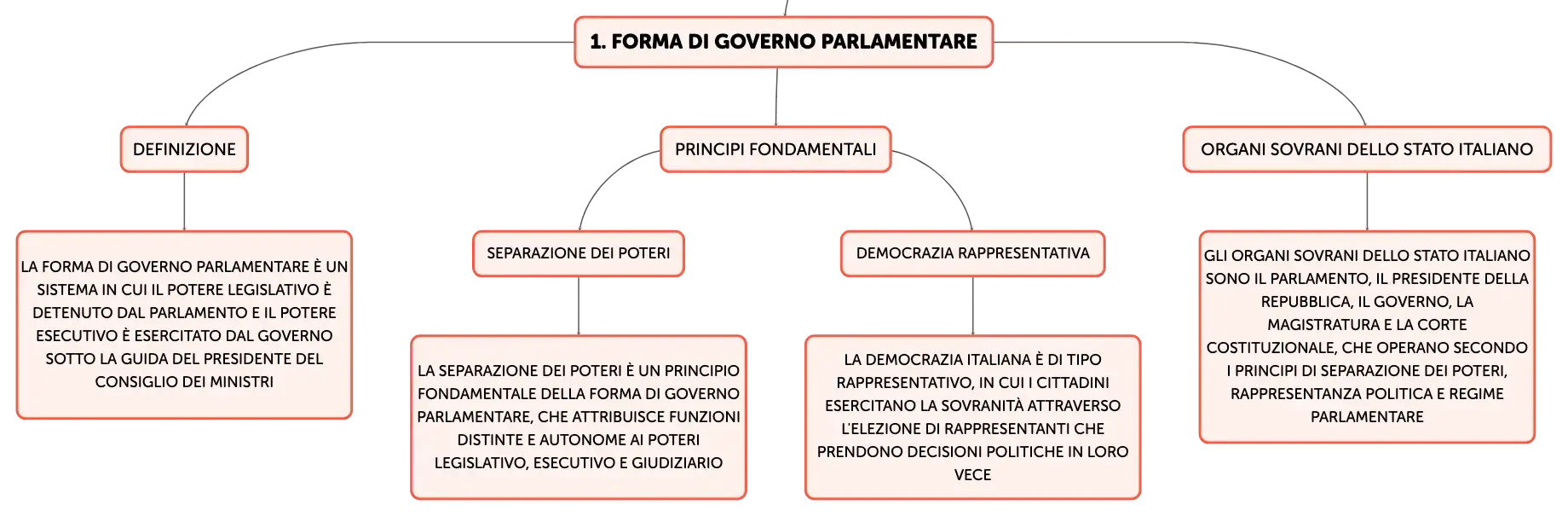 1. FORMA DI GOVERNO PARLAMENTARE

DEFINIZIONE

LA FORMA DI GOVERNO PARLAMENTARE È UN SISTEMA IN CUI IL POTERE LEGISLATIVO È DETENUTO DAL PARLAMENTO E IL POTERE ESECUTIVO È ESERCITATO DAL GOVERNO SOTTO LA GUIDA DEL PRESIDENTE DEL CONSIGLIO DEI MINISTRI

PRINCIPI FONDAMENTALI

SEPARAZIONE DEI POTERI

LA SEPARAZIONE DEI POTERI È UN PRINCIPIO FONDAMENTALE DELLA FORMA DI GOVERNO PARLAMENTARE, CHE ATTRIBUISCE FUNZIONI DISTINTE E AUTONOME AI POTERI LEGISLATIVO, ESECUTIVO E GIUDIZIARIO

DEMOCRAZIA RAPPRESENTATIVA

LA DEMOCRAZIA ITALIANA È DI TIPO RAPPRESENTATIVO, IN CUI I CITTADINI ESERCITANO LA SOVRANITÀ ATTRAVERSO L'ELEZIONE DI RAPPRESENTANTI CHE PRENDONO DECISIONI POLITICHE IN LORO VECE

ORGANI SOVRANI DELLO STATO ITALIANO

GLI ORGANI SOVRANI DELLO STATO ITALIANO SONO IL PARLAMENTO, IL PRESIDENTE DELLA REPUBBLICA, IL GOVERNO, LA MAGISTRATURA E LA CORTE COSTITUZIONALE, CHE OPERANO SECONDO I PRINCIPI DI SEPARAZIONE DEI POTERI, RAPPRESENTANZA POLITICA E REGIME PARLAMENTARE